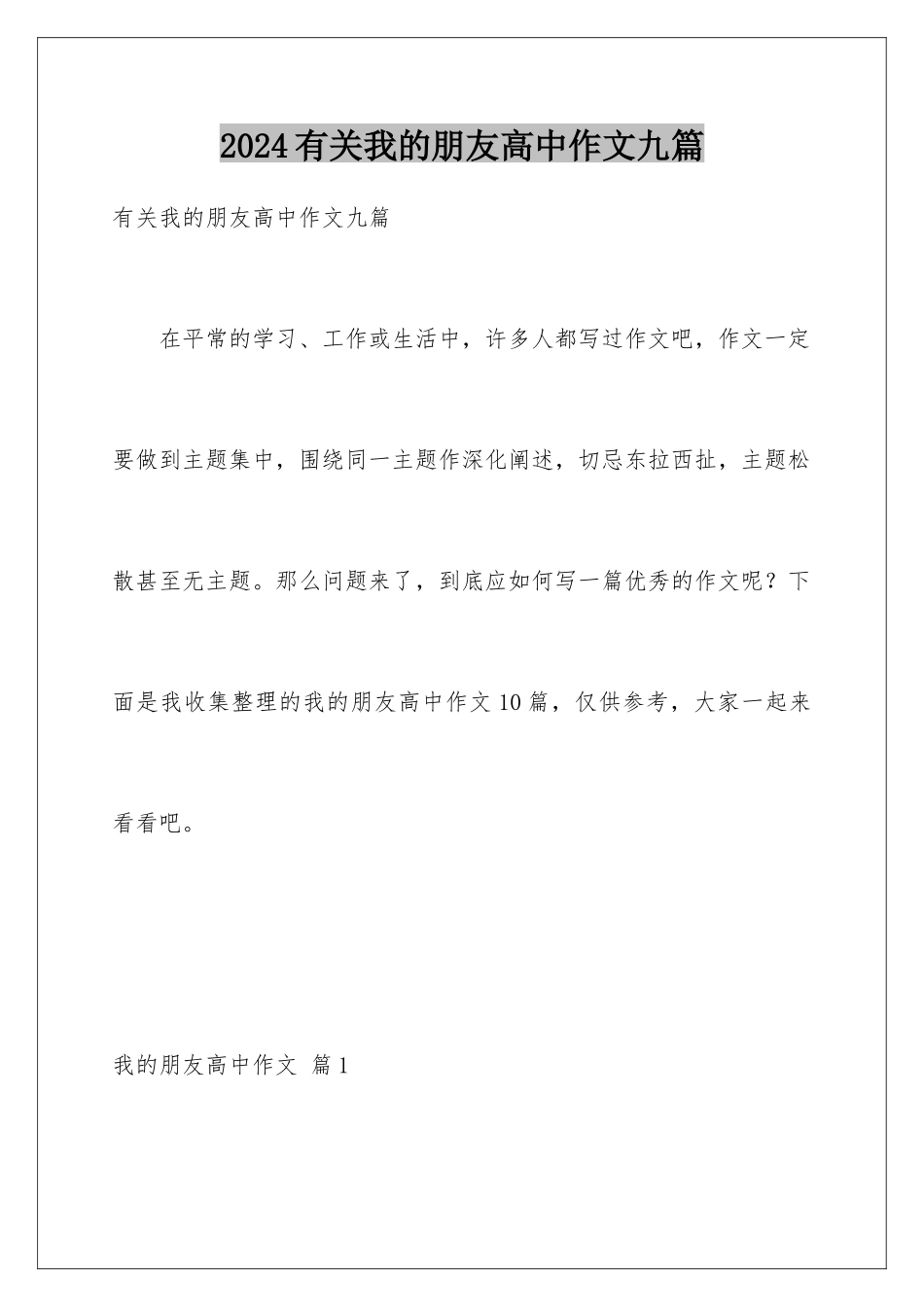 2024有关我的朋友高中作文九篇

有关我的朋友高中作文九篇

在平常的学习、工作或生活中，许多人都写过作文吧，作文一定要做到主题集中，围绕同一主题作深化阐述，切忌东拉西扯，主题松散甚至无主题。那么问题来了，到底应如何写一篇优秀的作文呢？下面是我收集整理的我的朋友高中作文10篇，仅供参考，大家一起来看看吧。

我的朋友高中作文 篇1